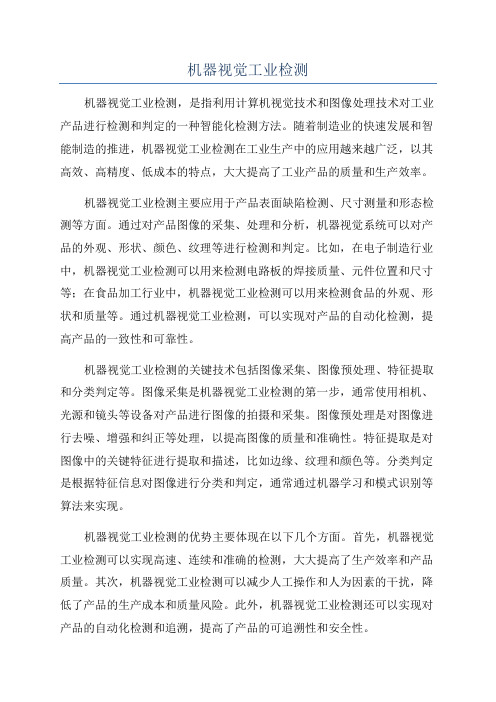 机器视觉工业检测

机器视觉工业检测，是指利用计算机视觉技术和图像处理技术对工业产品进行检测和判定的一种智能化检测方法。随着制造业的快速发展和智能制造的推进，机器视觉工业检测在工业生产中的应用越来越广泛，以其高效、高精度、低成本的特点，大大提高了工业产品的质量和生产效率。

机器视觉工业检测主要应用于产品表面缺陷检测、尺寸测量和形态检测等方面。通过对产品图像的采集、处理和分析，机器视觉系统可以对产品的外观、形状、颜色、纹理等进行检测和判定。比如，在电子制造行业中，机器视觉工业检测可以用来检测电路板的焊接质量、元件位置和尺寸等；在食品加工行业中，机器视觉工业检测可以用来检测食品的外观、形状和质量等。通过机器视觉工业检测，可以实现对产品的自动化检测，提高产品的一致性和可靠性。

机器视觉工业检测的关键技术包括图像采集、图像预处理、特征提取和分类判定等。图像采集是机器视觉工业检测的第一步，通常使用相机、光源和镜头等设备对产品进行图像的拍摄和采集。图像预处理是对图像进行去噪、增强和纠正等处理，以提高图像的质量和准确性。特征提取是对图像中的关键特征进行提取和描述，比如边缘、纹理和颜色等。分类判定是根据特征信息对图像进行分类和判定，通常通过机器学习和模式识别等算法来实现。

机器视觉工业检测的优势主要体现在以下几个方面。首先，机器视觉工业检测可以实现高速、连续和准确的检测，大大提高了生产效率和产品质量。其次，机器视觉工业检测可以减少人工操作和人为因素的干扰，降低了产品的生产成本和质量风险。此外，机器视觉工业检测还可以实现对产品的自动化检测和追溯，提高了产品的可追溯性和安全性。